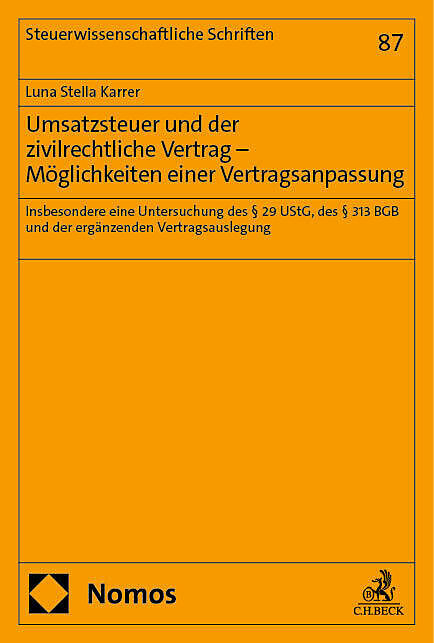 Steuerwissenschaftliche Schriften

87

Luna Stella Karrer

Umsatzsteuer und der zivilrechtliche Vertrag – Möglichkeiten einer Vertragsanpassung

Insbesondere eine Untersuchung des § 29 UStG, des § 313 BGB und der ergänzenden Vertragsauslegung

Nomos

C.H.BECK